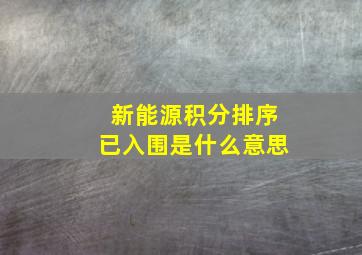 新能源积分排序
已入围是什么意思